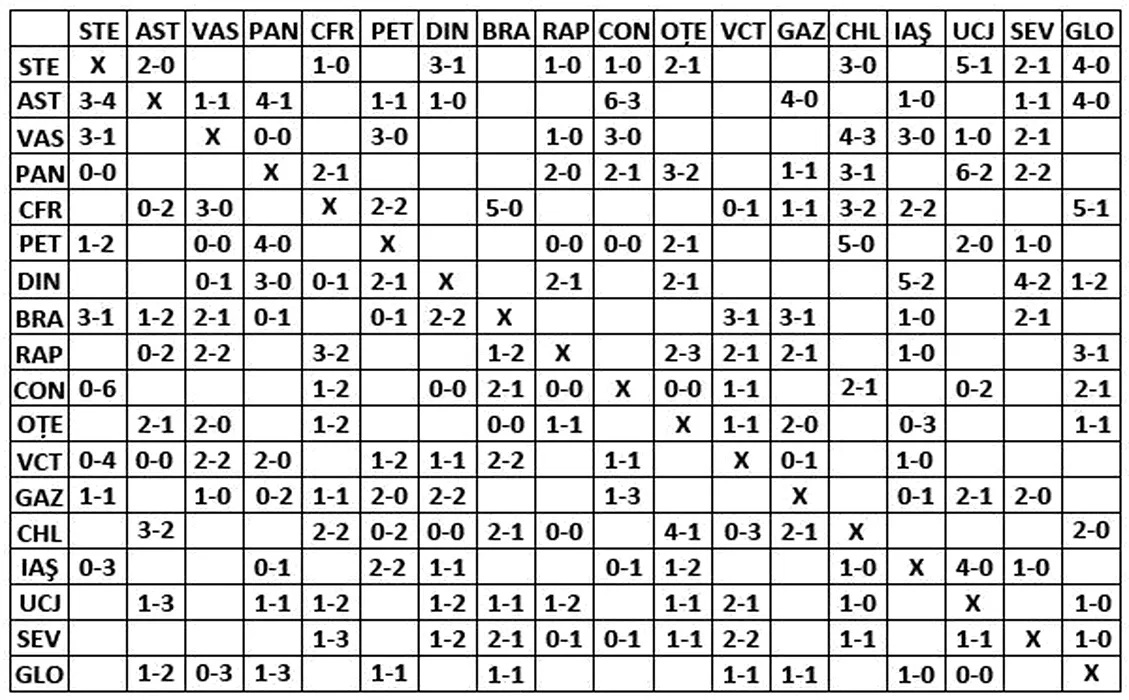 |  | STE | AST | VAS | PAN | CFR | PET | DIN | BRA | RAP | CON | OȚE | VCT | GAZ | CHL | IAŞ | UCJ | SEV | GLO |
|---|---|---|---|---|---|---|---|---|---|---|---|---|---|---|---|---|---|---|
| STE | X | 2-0 |  |  | 1-0 |  | 3-1 |  | 1-0 | 1-0 | 2-1 |  |  | 3-0 |  | 5-1 | 2-1 | 4-0 |
| AST | 3-4 | X | 1-1 | 4-1 |  | 1-1 | 1-0 |  |  | 6-3 |  |  | 4-0 |  | 1-0 |  | 1-1 | 4-0 |
| VAS | 3-1 |  | X | 0-0 |  | 3-0 |  |  | 1-0 | 3-0 |  |  |  | 4-3 | 3-0 | 1-0 | 2-1 |  |
| PAN | 0-0 |  |  | X | 2-1 |  |  |  | 2-0 | 2-1 | 3-2 |  | 1-1 | 3-1 |  | 6-2 | 2-2 |  |
| CFR |  | 0-2 | 3-0 |  | X | 2-2 |  | 5-0 |  |  |  | 0-1 | 1-1 | 3-2 | 2-2 |  |  | 5-1 |
| PET | 1-2 |  | 0-0 | 4-0 |  | X |  |  | 0-0 | 0-0 | 2-1 |  |  | 5-0 |  | 2-0 | 1-0 |  |
| DIN |  |  | 0-1 | 3-0 | 0-1 | 2-1 | X |  | 2-1 |  | 2-1 |  |  |  | 5-2 |  | 4-2 | 1-2 |
| BRA | 3-1 | 1-2 | 2-1 | 0-1 |  | 0-1 | 2-2 | X |  |  |  | 3-1 | 3-1 |  | 1-0 |  | 2-1 |  |
| RAP |  | 0-2 | 2-2 |  | 3-2 |  |  | 1-2 | X |  | 2-3 | 2-1 | 2-1 |  | 1-0 |  |  | 3-1 |
| CON | 0-6 |  |  |  | 1-2 |  | 0-0 | 2-1 | 0-0 | X | 0-0 | 1-1 |  | 2-1 |  | 0-2 |  | 2-1 |
| OȚE |  | 2-1 | 2-0 |  | 1-2 |  |  | 0-0 | 1-1 |  | X | 1-1 | 2-0 |  | 0-3 |  |  | 1-1 |
| VCT | 0-4 | 0-0 | 2-2 | 2-0 |  | 1-2 | 1-1 | 2-2 |  | 1-1 |  | X | 0-1 |  | 1-0 |  |  |  |
| GAZ | 1-1 |  | 1-0 | 0-2 | 1-1 | 2-0 | 2-2 |  |  | 1-3 |  |  | X |  | 0-1 | 2-1 | 2-0 |  |
| CHL |  | 3-2 |  |  | 2-2 | 0-2 | 0-0 | 2-1 | 0-0 |  | 4-1 | 0-3 | 2-1 | X |  |  |  | 2-0 |
| IAŞ | 0-3 |  |  | 0-1 |  | 2-2 | 1-1 |  |  | 0-1 | 1-2 |  |  | 1-0 | X | 4-0 | 1-0 |  |
| UCJ |  | 1-3 |  | 1-1 | 1-2 |  | 1-2 | 1-1 | 1-2 |  | 1-1 | 2-1 |  | 1-0 |  | X |  | 1-0 |
| SEV |  |  |  |  | 1-3 |  | 1-2 | 2-1 | 0-1 | 0-1 | 1-1 | 2-2 |  | 1-1 |  | 1-1 | X | 1-0 |
| GLO |  | 1-2 | 0-3 | 1-3 |  | 1-1 |  | 1-1 |  |  |  | 1-1 | 1-1 |  | 1-0 | 0-0 |  | X |